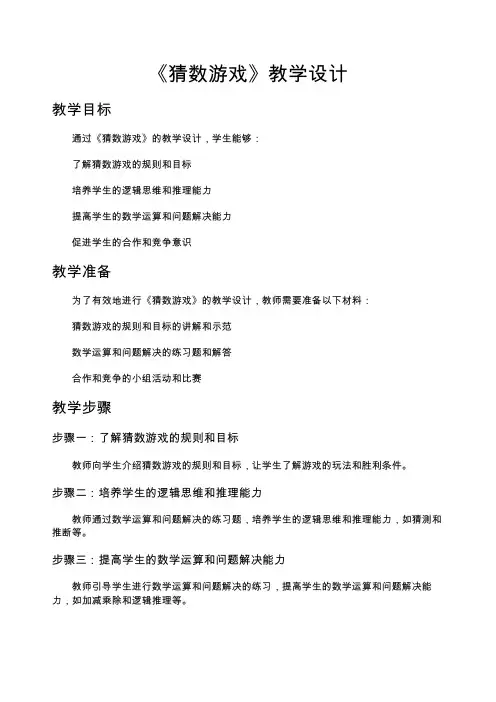 《猜数游戏》教学设计

教学目标

通过《猜数游戏》的教学设计，学生能够：

了解猜数游戏的规则和目标

培养学生的逻辑思维和推理能力

提高学生的数学运算和问题解决能力

促进学生的合作和竞争意识

教学准备

为了有效地进行《猜数游戏》的教学设计，教师需要准备以下材料：

猜数游戏的规则和目标的讲解和示范

数学运算和问题解决的练习题和解答

合作和竞争的小组活动和比赛

教学步骤

步骤一：了解猜数游戏的规则和目标

教师向学生介绍猜数游戏的规则和目标，让学生了解游戏的玩法和胜利条件。

步骤二：培养学生的逻辑思维和推理能力

教师通过数学运算和问题解决的练习题，培养学生的逻辑思维和推理能力，如猜测和推断等。

步骤三：提高学生的数学运算和问题解决能力

教师引导学生进行数学运算和问题解决的练习，提高学生的数学运算和问题解决能力，如加减乘除和逻辑推理等。